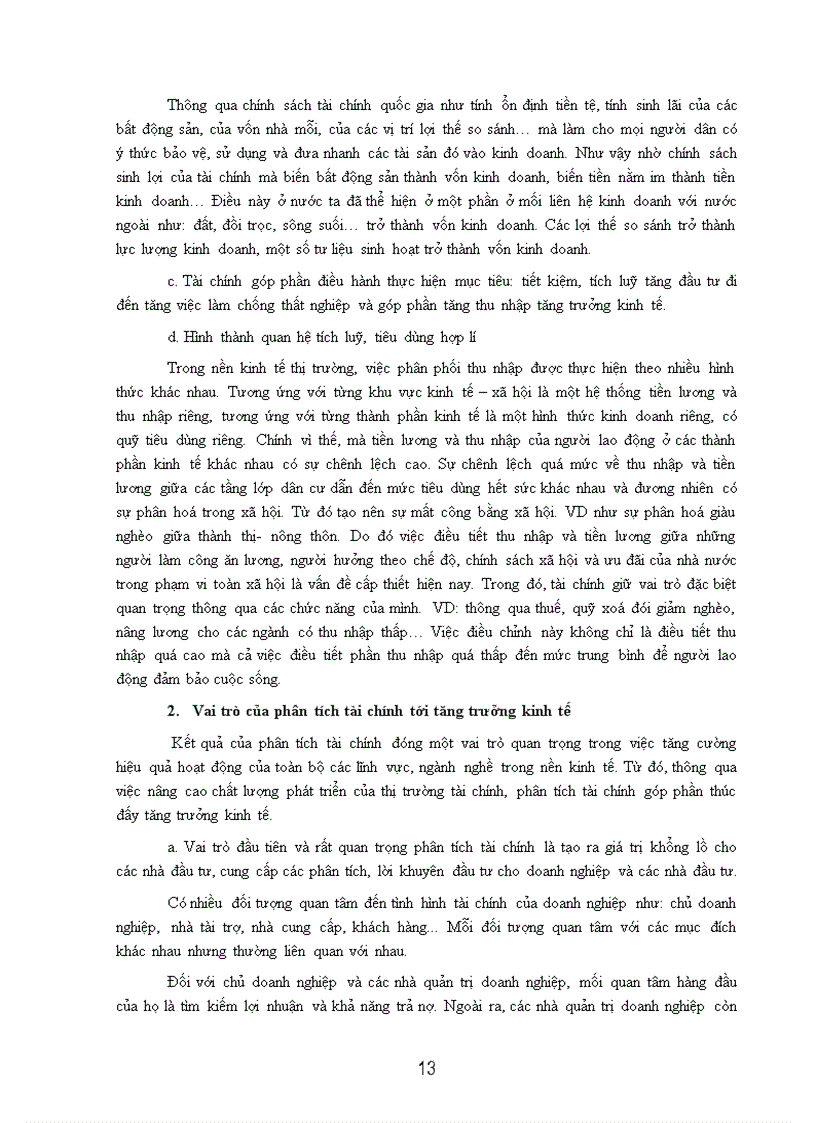 Thông qua chính sách tài chính quốc gia như tính ổn định tiền tệ, tính sinh lãi của các bất động sản, của vốn nhà mỗi, của các vị trí lợi thế so sánh… mà làm cho mọi người dân có ý thức bảo vệ, sử dụng và đưa nhanh các tài sản đó vào kinh doanh. Như vậy nhờ chính sách sinh lợi của tài chính mà biến bất động sản thành vốn kinh doanh, biến tiền nằm im thành tiền kinh doanh… Điều này ở nước ta đã thể hiện ở một phần ở mối liên hệ kinh doanh với nước ngoài như: đất, đồi trọc, sông suối… trở thành vốn kinh doanh. Các lợi thế so sánh trở thành lực lượng kinh doanh, một số tư liệu sinh hoạt trở thành vốn kinh doanh.

c. Tài chính góp phần điều hành thực hiện mục tiêu: tiết kiệm, tích luỹ tăng đầu tư đi đến tăng việc làm chống thất nghiệp và góp phần tăng thu nhập tăng trưởng kinh tế.

d. Hình thành quan hệ tích luỹ, tiêu dùng hợp lí

Trong nền kinh tế thị trường, việc phân phối thu nhập được thực hiện theo nhiều hình thức khác nhau. Tương ứng với từng khu vực kinh tế – xã hội là một hệ thống tiền lương và thu nhập riêng, tương ứng với từng thành phần kinh tế là một hình thức kinh doanh riêng, có quỹ tiêu dùng riêng. Chính vì thế, mà tiền lương và thu nhập của người lao động ở các thành phần kinh tế khác nhau có sự chênh lệch cao. Sự chênh lệch quá mức về thu nhập và tiền lương giữa các tầng lớp dân cư dẫn đến mức tiêu dùng hết sức khác nhau và đương nhiên có sự phân hoá trong xã hội. Từ đó tạo nên sự mất công bằng xã hội. VD như sự phân hoá giàu nghèo giữa thành thị- nông thôn. Do đó việc điều tiết thu nhập và tiền lương giữa những người làm công ăn lương, người hưởng theo chế độ, chính sách xã hội và ưu đãi của nhà nước trong phạm vi toàn xã hội là vấn đề cấp thiết hiện nay. Trong đó, tài chính giữ vai trò đặc biệt quan trọng thông qua các chức năng của mình. VD: thông qua thuế, quỹ xoá đói giảm nghèo, nâng lương cho các ngành có thu nhập thấp… Việc điều chỉnh này không chỉ là điều tiết thu nhập quá cao mà cả việc điều tiết phần thu nhập quá thấp đến mức trung bình để người lao động đảm bảo cuộc sống.

2. Vai trò của phân tích tài chính tới tăng trưởng kinh tế

Kết quả của phân tích tài chính đóng một vai trò quan trọng trong việc tăng cường hiệu quả hoạt động của toàn bộ các lĩnh vực, ngành nghề trong nền kinh tế. Từ đó, thông qua việc nâng cao chất lượng phát triển của thị trường tài chính, phân tích tài chính góp phần thúc đẩy tăng trưởng kinh tế.

a. Vai trò đầu tiên và rất quan trọng phân tích tài chính là tạo ra giá trị khổng lồ cho các nhà đầu tư, cung cấp các phân tích, lời khuyên đầu tư cho doanh nghiệp và các nhà đầu tư.

Có nhiều đối tượng quan tâm đến tình hình tài chính của doanh nghiệp như: chủ doanh nghiệp, nhà tài trợ, nhà cung cấp, khách hàng… Mỗi đối tượng quan tâm với các mục đích khác nhau nhưng thường liên quan với nhau.

Đối với chủ doanh nghiệp và các nhà quản trị doanh nghiệp, mối quan tâm hàng đầu của họ là tìm kiếm lợi nhuận và khả năng trả nợ. Ngoài ra, các nhà quản trị doanh nghiệp còn

13